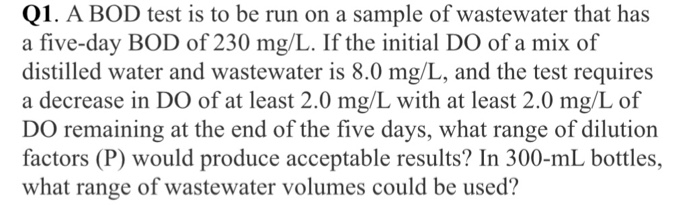 Q1. A BOD test is to be run on a sample of wastewater that has a five-day BOD of 230 mg/L. If the initial DO of a mix of distilled water and wastewater is 8.0 mg/L, and the test requires a decrease in DO of at least 2.0 mg/L with at least 2.0 mg/L of DO remaining at the end of the five days, what range of dilution factors (P) would produce acceptable results? In 300-mL bottles, what range of wastewater volumes could be used?